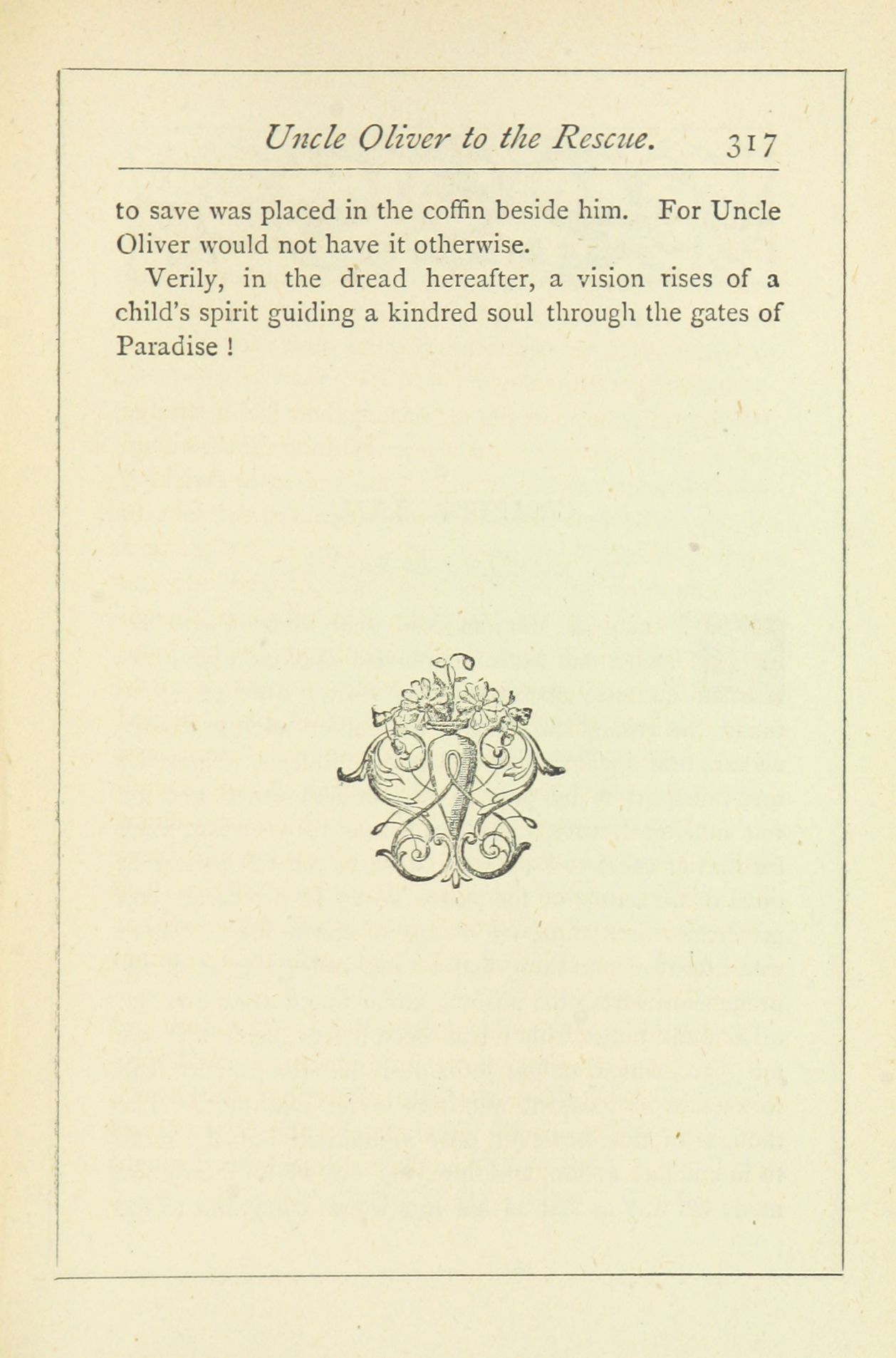 Uncle Oliver to the Rescue. 317

to save was placed in the coffin beside him. For Uncle Oliver would not have it otherwise.

Verily, in the dread hereafter, a vision rises of a child's spirit guiding a kindred soul through the gates of Paradise !